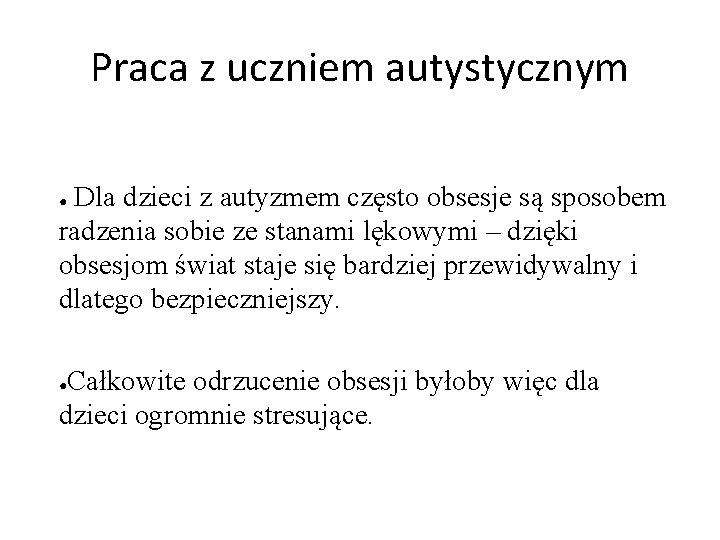 Praca z uczniem autystycznym

● Dla dzieci z autyzmem często obsesje są sposobem radzenia sobie ze stanami lękowymi – dzięki obsesjom świat staje się bardziej przewidywalny i dlatego bezpieczniejszy.

●Całkowite odrzucenie obsesji byłoby więc dla dzieci ogromnie stresujące.